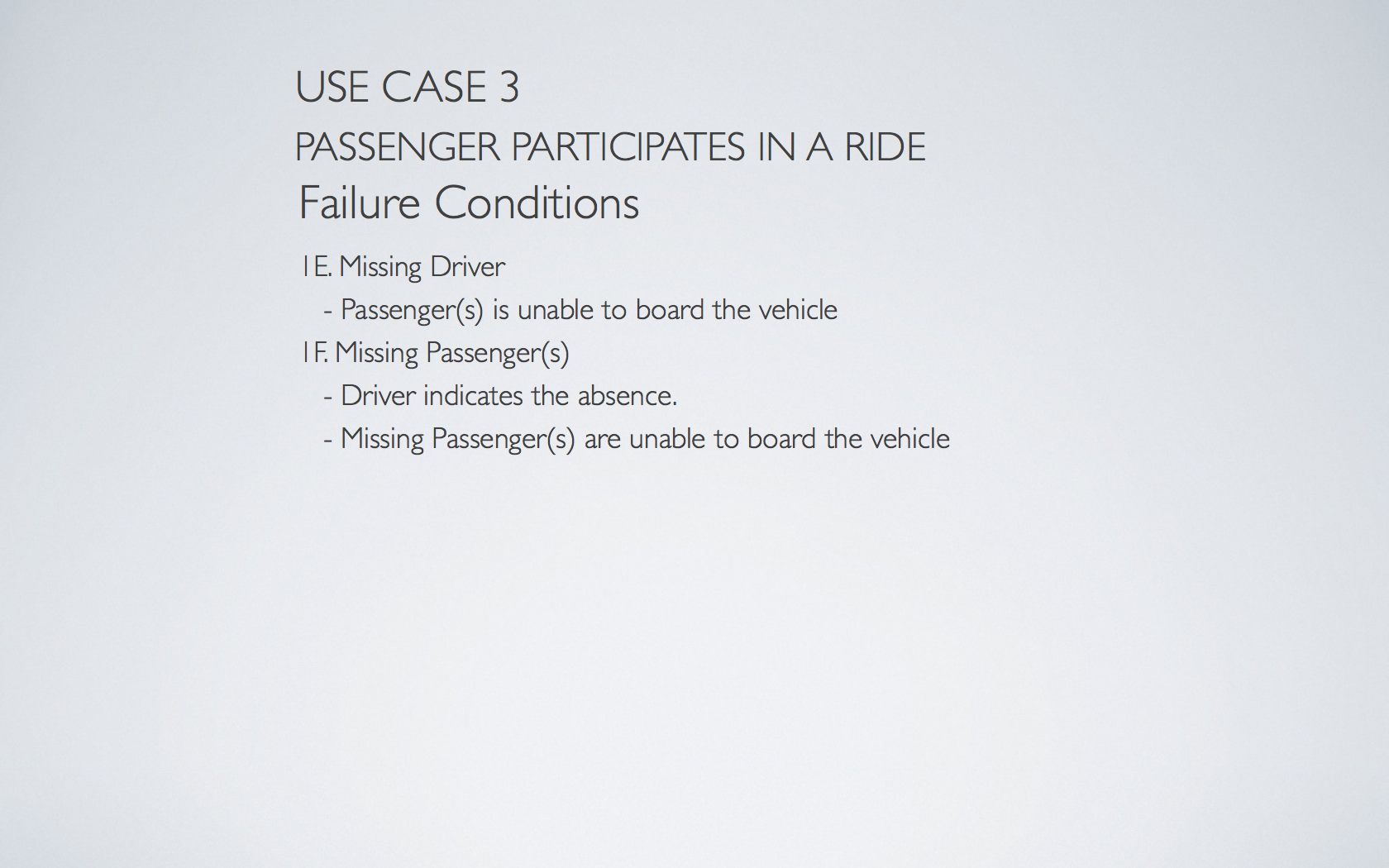 USE CASE 3

PASSENGER PARTICIPATES IN A RIDE

Failure Conditions

1E. Missing Driver
- Passenger(s) is unable to board the vehicle
1F. Missing Passenger(s)
- Driver indicates the absence.
- Missing Passenger(s) are unable to board the vehicle